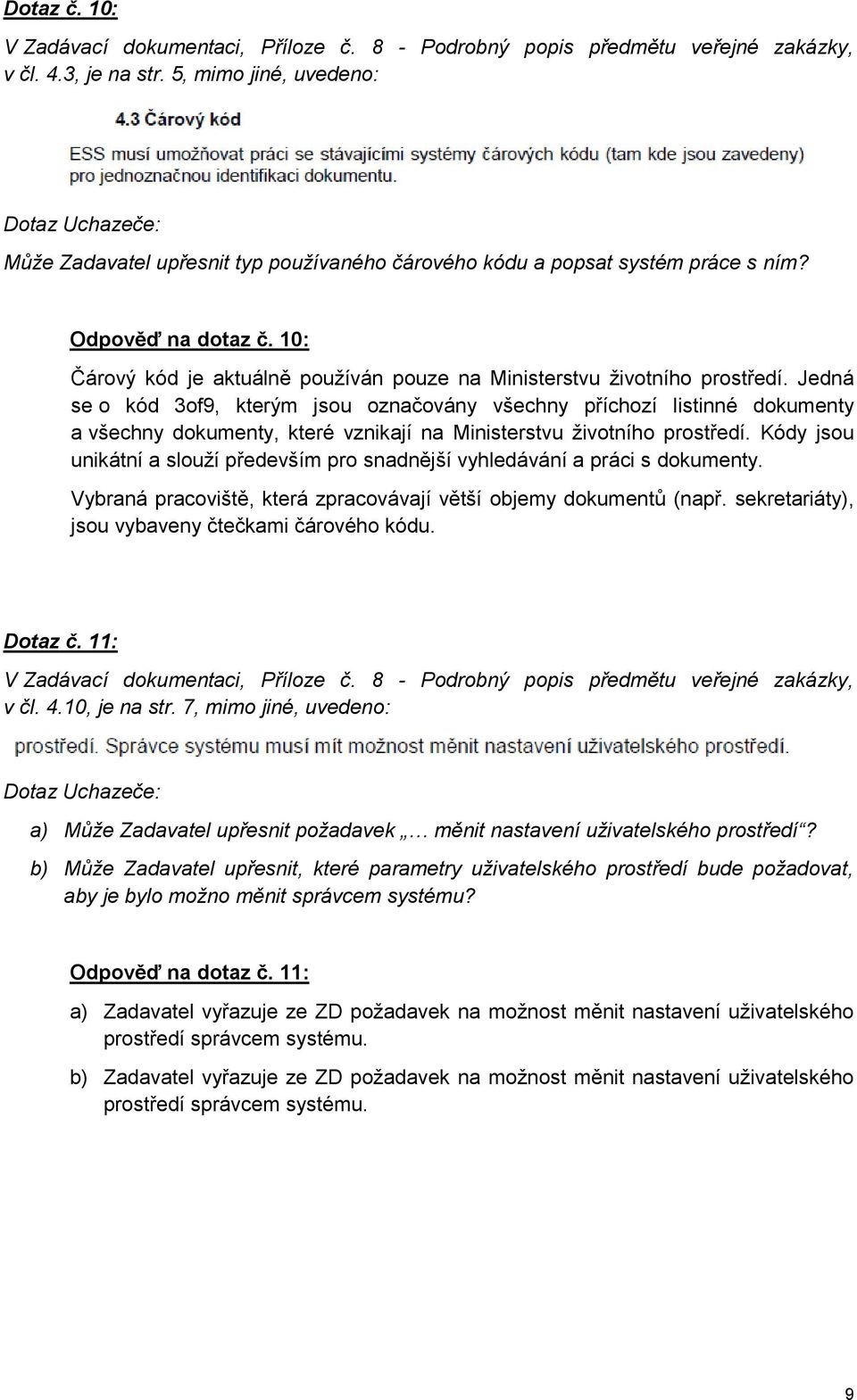 Dotaz č. 10:

V Zadávací dokumentaci, Příloze č. 8 - Podrobný popis předmětu veřejné zakázky, v čl. 4.3, je na str. 5, mimo jiné, uvedeno:

4.3 Čárový kód

ESS musí umožňovat práci se stávajícími systémy čárových kódu (tam kde jsou zavedeny) pro jednoznačnou identifikaci dokumentu.

Dotaz Uchazeče:

Může Zadavatel upřesnit typ používaného čárového kódu a popsat systém práce s ním?

Odpověď na dotaz č. 10:

Čárový kód je aktuálně používán pouze na Ministerstvu životního prostředí. Jedná se o kód 3of9, kterým jsou označovány všechny příchozí listinné dokumenty a všechny dokumenty, které vznikají na Ministerstvu životního prostředí. Kódy jsou unikátní a slouží především pro snadnější vyhledávání a práci s dokumenty.

Vybraná pracoviště, která zpracovávají větší objemy dokumentů (např. sekretariáty), jsou vybaveny čtečkami čárového kódu.

Dotaz č. 11:

V Zadávací dokumentaci, Příloze č. 8 - Podrobný popis předmětu veřejné zakázky, v čl. 4.10, je na str. 7, mimo jiné, uvedeno:

prostředí. Správce systému musí mít možnost měnit nastavení uživatelského prostředí.

Dotaz Uchazeče:

a) Může Zadavatel upřesnit požadavek „… měnit nastavení uživatelského prostředí“?

b) Může Zadavatel upřesnit, které parametry uživatelského prostředí bude požadovat, aby je bylo možno měnit správcem systému?

Odpověď na dotaz č. 11:

a) Zadavatel vyřazuje ze ZD požadavek na možnost měnit nastavení uživatelského prostředí správcem systému.

b) Zadavatel vyřazuje ze ZD požadavek na možnost měnit nastavení uživatelského prostředí správcem systému.

9